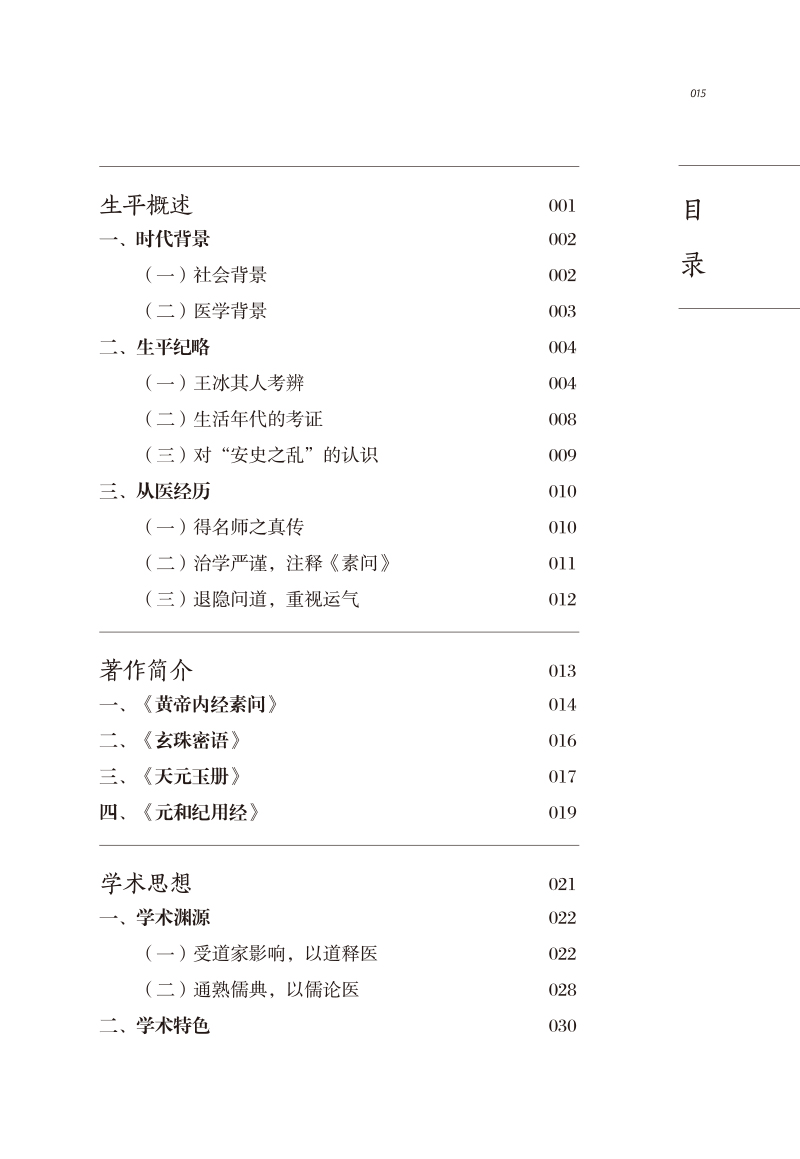 015

目录

生平概述 001
一、时代背景 002
（一）社会背景 002
（二）医学背景 003
二、生平纪略 004
（一）王冰其人考辨 004
（二）生活年代的考证 008
（三）对“安史之乱”的认识 009
三、从医经历 010
（一）得名师之真传 010
（二）治学严谨，注释《素问》 011
（三）退隐问道，重视运气 012

著作简介 013
一、《黄帝内经素问》 014
二、《玄珠密语》 016
三、《天元玉册》 017
四、《元和纪用经》 019

学术思想 021
一、学术渊源 022
（一）受道家影响，以道释医 022
（二）通熟儒典，以儒论医 028
二、学术特色 030